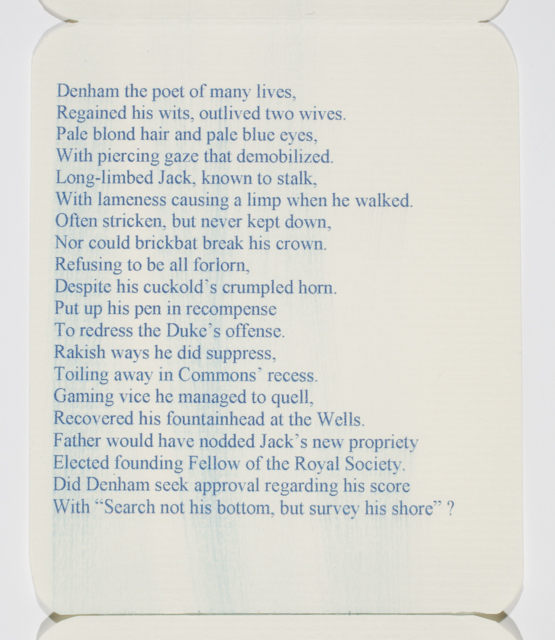 Denham the poet of many lives,
Regained his wits, outlived two wives.
Pale blond hair and pale blue eyes,
With piercing gaze that demobilized.
Long-limbed Jack, known to stalk,
With lameness causing a limp when he walked.
Often stricken, but never kept down,
Nor could brickbat break his crown.
Refusing to be all forlorn,
Despite his cuckold's crumpled horn.
Put up his pen in recompense
To redress the Duke's offense.
Rakish ways he did suppress,
Toiling away in Commons' recess.
Gaming vice he managed to quell,
Recovered his fountainhead at the Wells.
Father would have nodded Jack's new propriety
Elected founding Fellow of the Royal Society.
Did Denham seek approval regarding his score
With "Search not his bottom, but survey his shore" ?